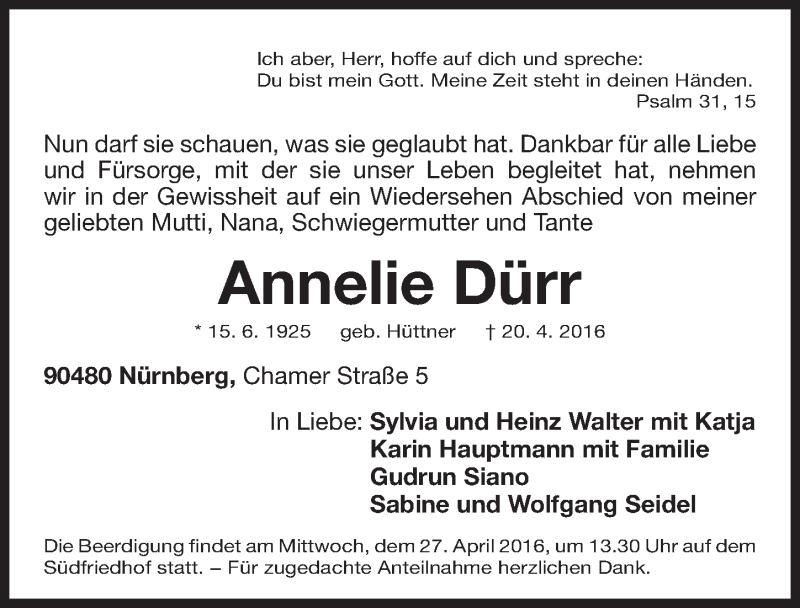 Ich aber, Herr, hoffe auf dich und spreche:
Du bist mein Gott. Meine Zeit steht in deinen Händen.
Psalm 31, 15

Nun darf sie schauen, was sie geglaubt hat. Dankbar für alle Liebe und Fürsorge, mit der sie unser Leben begleitet hat, nehmen wir in der Gewissheit auf ein Wiedersehen Abschied von meiner geliebten Mutti, Nana, Schwiegermutter und Tante

Annelie Dürr

* 15. 6. 1925 geb. Hüttner † 20. 4. 2016

90480 Nürnberg, Chamer Straße 5

In Liebe: Sylvia und Heinz Walter mit Katja
Karin Hauptmann mit Familie
Gudrun Siano
Sabine und Wolfgang Seidel

Die Beerdigung findet am Mittwoch, dem 27. April 2016, um 13.30 Uhr auf dem Südfriedhof statt. – Für zugedachte Anteilnahme herzlichen Dank.